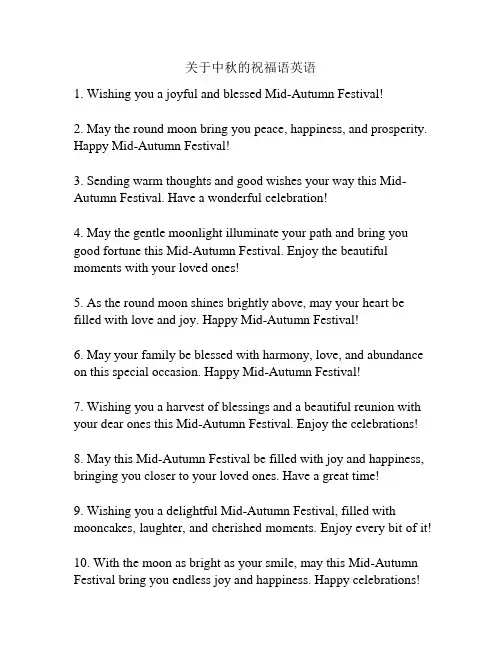 关于中秋的祝福语英语

1. Wishing you a joyful and blessed Mid-Autumn Festival!

2. May the round moon bring you peace, happiness, and prosperity. Happy Mid-Autumn Festival!

3. Sending warm thoughts and good wishes your way this Mid-Autumn Festival. Have a wonderful celebration!

4. May the gentle moonlight illuminate your path and bring you good fortune this Mid-Autumn Festival. Enjoy the beautiful moments with your loved ones!

5. As the round moon shines brightly above, may your heart be filled with love and joy. Happy Mid-Autumn Festival!

6. May your family be blessed with harmony, love, and abundance on this special occasion. Happy Mid-Autumn Festival!

7. Wishing you a harvest of blessings and a beautiful reunion with your dear ones this Mid-Autumn Festival. Enjoy the celebrations!

8. May this Mid-Autumn Festival be filled with joy and happiness, bringing you closer to your loved ones. Have a great time!

9. Wishing you a delightful Mid-Autumn Festival, filled with mooncakes, laughter, and cherished moments. Enjoy every bit of it!

10. With the moon as bright as your smile, may this Mid-Autumn Festival bring you endless joy and happiness. Happy celebrations!